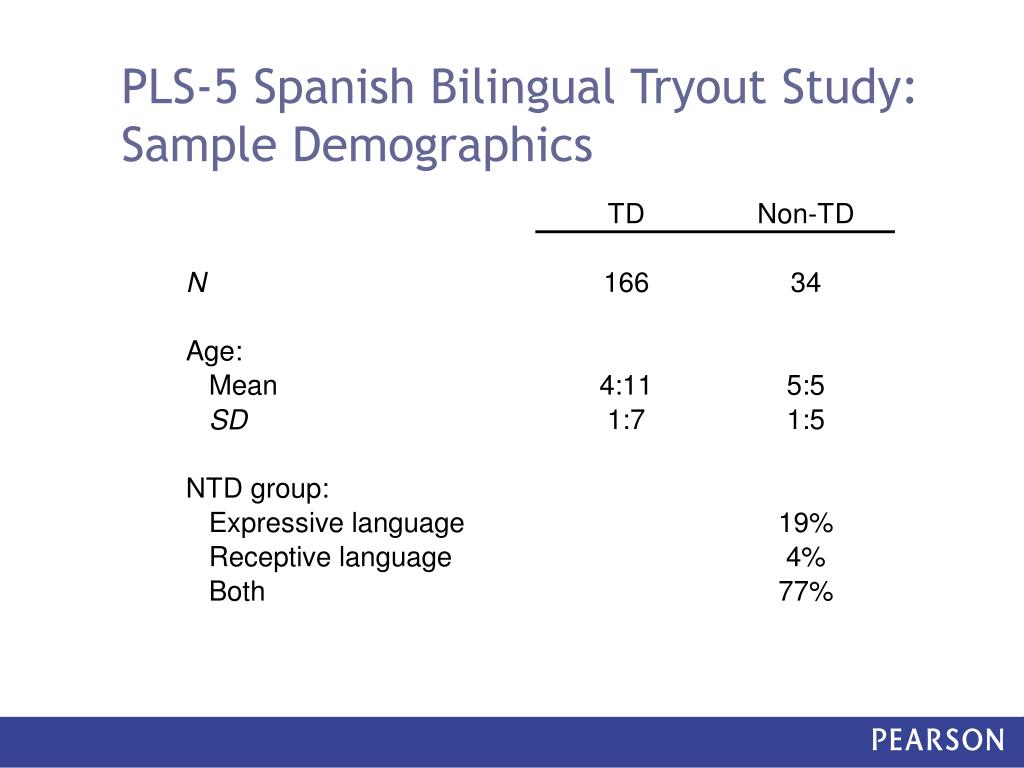 PLS-5 Spanish Bilingual Tryout Study: Sample Demographics

|  | TD | Non-TD |
|---|---|---|
| N | 166 | 34 |
| Age: |  |  |
| Mean | 4:11 | 5:5 |
| SD | 1:7 | 1:5 |
| NTD group: |  |  |
| Expressive language |  | 19% |
| Receptive language |  | 4% |
| Both |  | 77% |

PEARSON